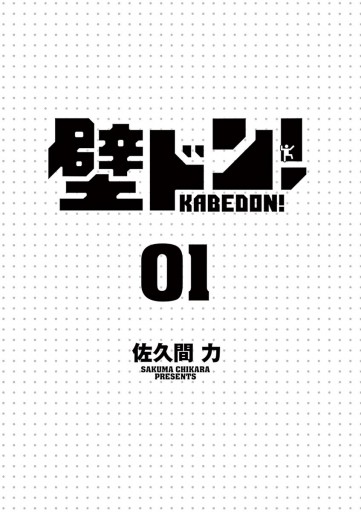 壁ドン!
KABEDON!

01

佐久間 力
SAKUMA CHIKARA
PRESENTS